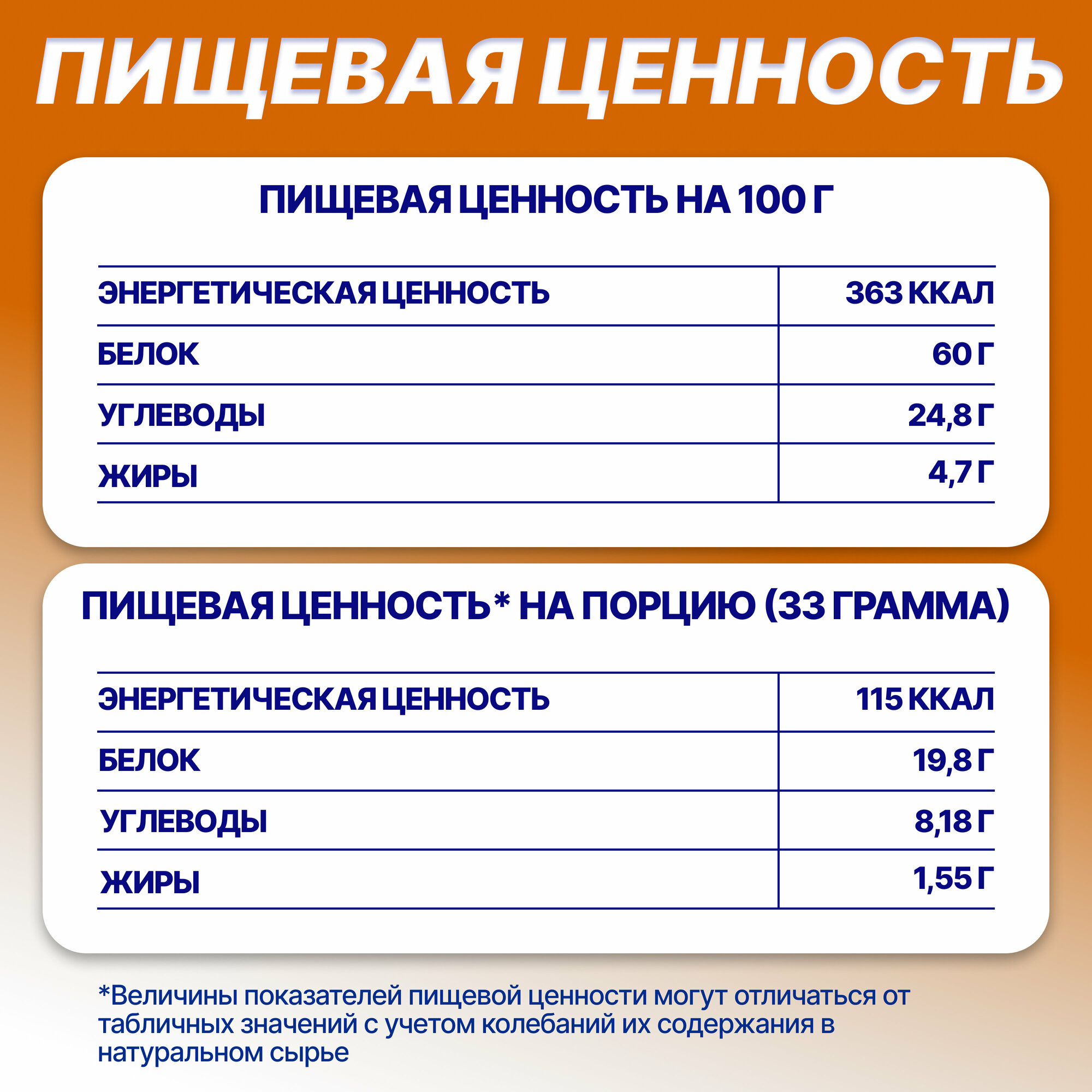 ПИЩЕВАЯ ЦЕННОСТЬ

ПИЩЕВАЯ ЦЕННОСТЬ НА 100 Г

| ЭНЕРГЕТИЧЕСКАЯ ЦЕННОСТЬ | 363 ККАЛ |
|---|---|
| БЕЛОК | 60 Г |
| УГЛЕВОДЫ | 24,8 Г |
| ЖИРЫ | 4,7 Г |

ПИЩЕВАЯ ЦЕННОСТЬ* НА ПОРЦИЮ (33 ГРАММА)

| ЭНЕРГЕТИЧЕСКАЯ ЦЕННОСТЬ | 115 ККАЛ |
|---|---|
| БЕЛОК | 19,8 Г |
| УГЛЕВОДЫ | 8,18 Г |
| ЖИРЫ | 1,55 Г |

*Величины показателей пищевой ценности могут отличаться от табличных значений с учетом колебаний их содержания в натуральном сырье